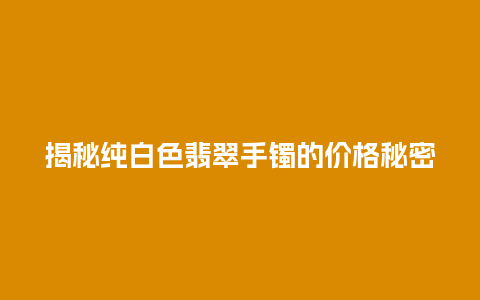 揭秘纯白色翡翠手镯的价格秘密